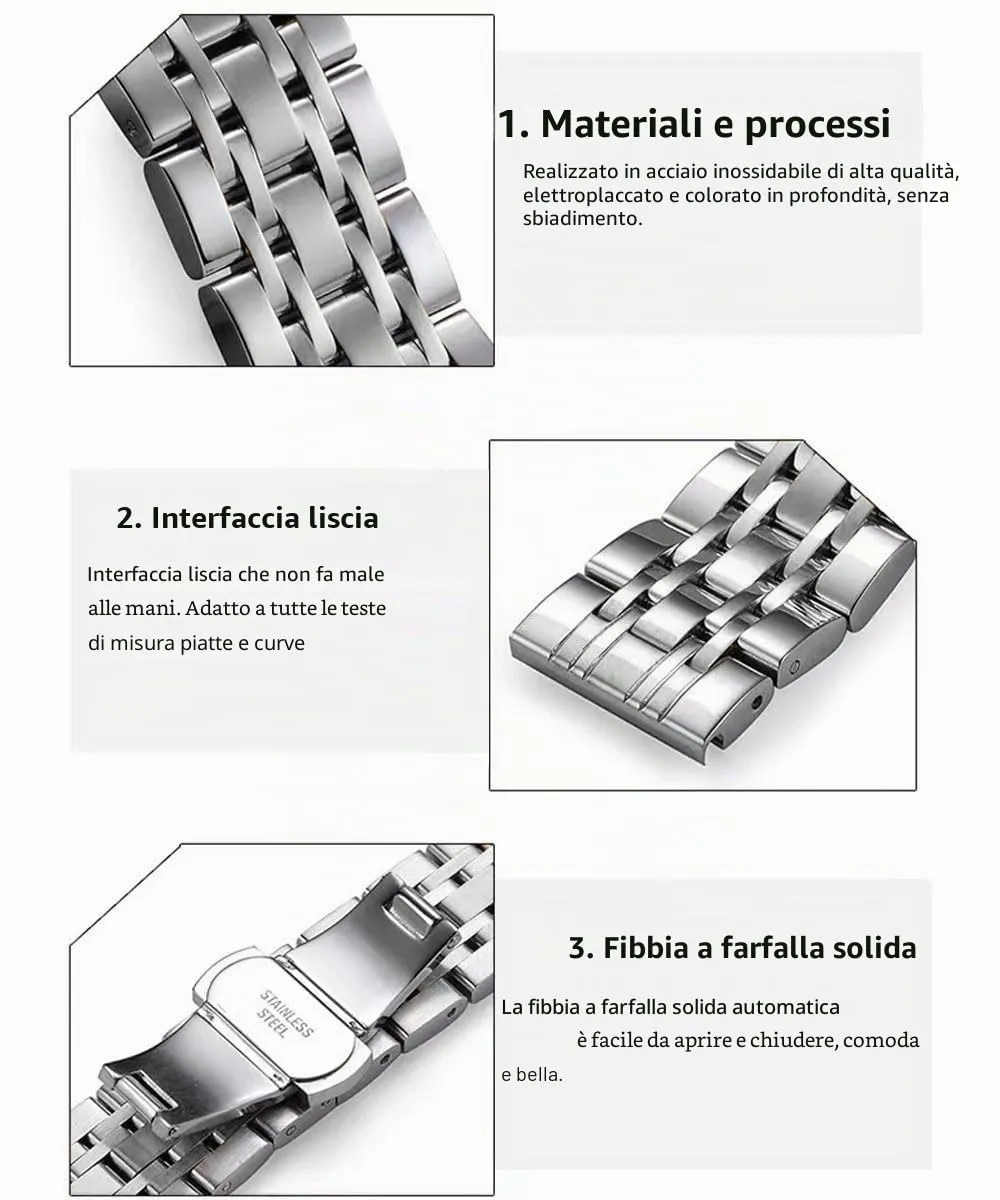 1. Materiali e processi

Realizzato in acciaio inossidabile di alta qualità, elettroplaccato e colorato in profondità, senza sbiadimento.

2. Interfaccia liscia

Interfaccia liscia che non fa male alle mani. Adatto a tutte le teste di misura piatte e curve

STAINLESS STEEL

3. Fibbia a farfalla solida

La fibbia a farfalla solida automatica è facile da aprire e chiudere, comoda e bella.